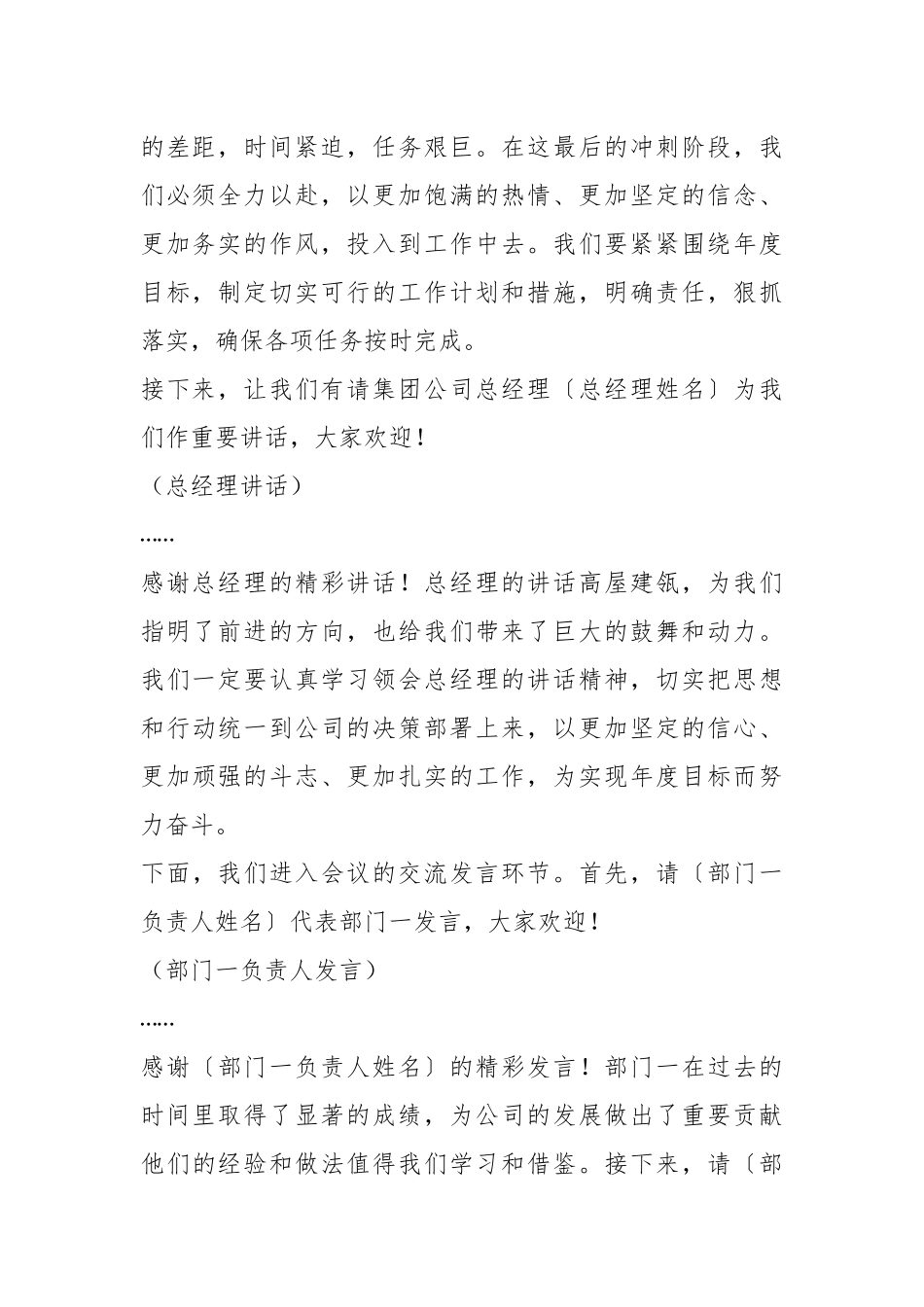 的差距，时间紧迫，任务艰巨。在这最后的冲刺阶段，我们必须全力以赴，以更加饱满的热情、更加坚定的信念、更加务实的作风，投入到工作中去。我们要紧紧围绕年度目标，制定切实可行的工作计划和措施，明确责任，狠抓落实，确保各项任务按时完成。
接下来，让我们有请集团公司总经理〔总经理姓名〕为我们作重要讲话，大家欢迎！
（总经理讲话）
……
感谢总经理的精彩讲话！总经理的讲话高屋建瓴，为我们指明了前进的方向，也给我们带来了巨大的鼓舞和动力。我们一定要认真学习领会总经理的讲话精神，切实把思想和行动统一到公司的决策部署上来，以更加坚定的信心、更加顽强的斗志、更加扎实的工作，为实现年度目标而努力奋斗。
下面，我们进入会议的交流发言环节。首先，请〔部门一负责人姓名〕代表部门一发言，大家欢迎！
（部门一负责人发言）
……
感谢〔部门一负责人姓名〕的精彩发言！部门一在过去的时间里取得了显著的成绩，为公司的发展做出了重要贡献他们的经验和做法值得我们学习和借鉴。接下来，请〔部